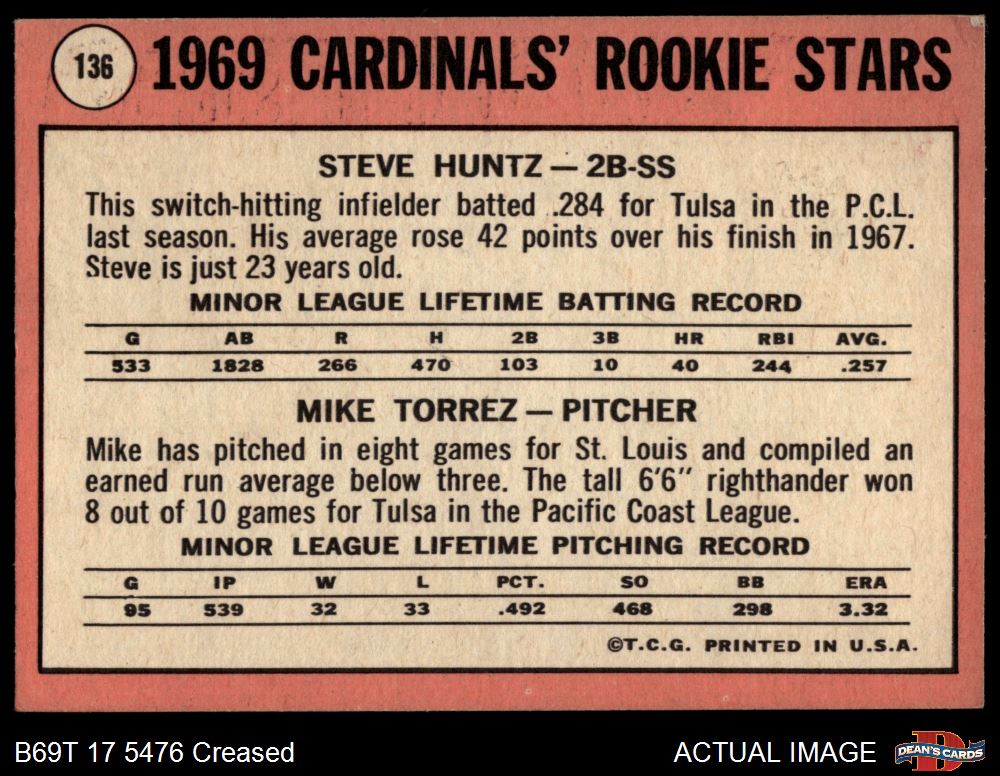 136 1969 CARDINALS' ROOKIE STARS

STEVE HUNTZ — 2B-SS

This switch-hitting infielder batted .284 for Tulsa in the P.C.L. last season. His average rose 42 points over his finish in 1967. Steve is just 23 years old.

MINOR LEAGUE LIFETIME BATTING RECORD

| G | AB | R | H | 2B | 3B | HR | RBI | AVG. |
|---|---|---|---|---|---|---|---|---|
| 533 | 1828 | 266 | 470 | 103 | 10 | 40 | 244 | .257 |

MIKE TORREZ — PITCHER

Mike has pitched in eight games for St. Louis and compiled an earned run average below three. The tall 6'6" righthander won 8 out of 10 games for Tulsa in the Pacific Coast League.

MINOR LEAGUE LIFETIME PITCHING RECORD

| G | IP | W | L | PCT. | SO | BB | ERA |
|---|---|---|---|---|---|---|---|
| 95 | 539 | 32 | 33 | .492 | 468 | 298 | 3.32 |

©T.C.G. PRINTED IN U.S.A.

B69T 17 5476 Creased

ACTUAL IMAGE

DEAN'S CARDS